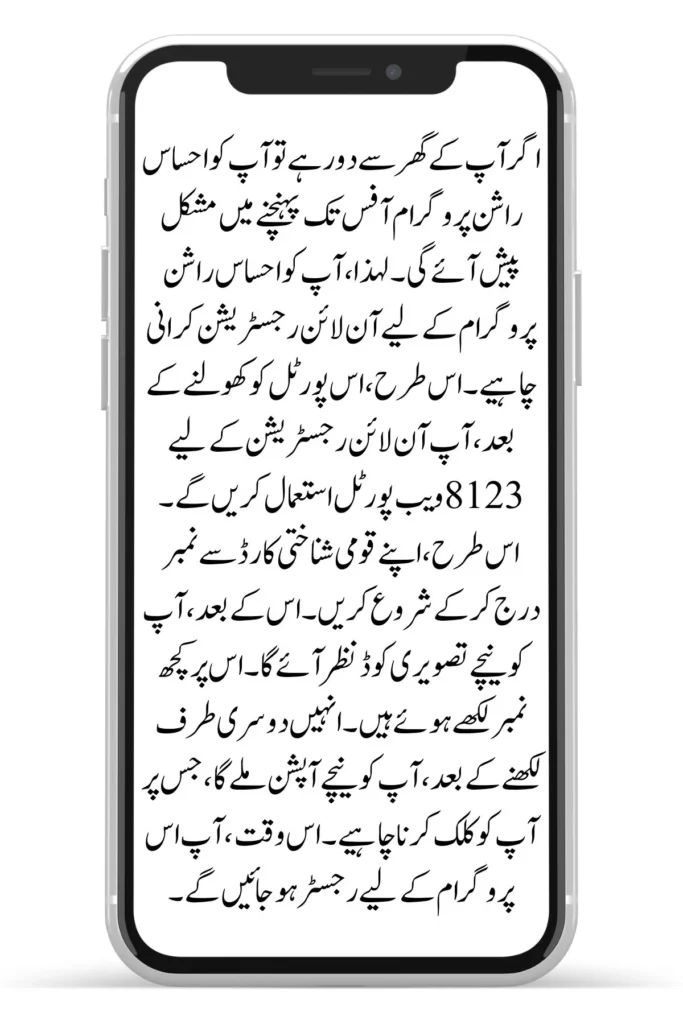 اگر آپ کے گھر سے دور ہے تو آپ کو احساس راشن پروگرام آفس تک پہنچنے میں مشکل پیش آئے گی۔ لہذا، آپ کو احساس راشن پروگرام کے لیے آن لائن رجسٹریشن کرانی چاہیے۔ اس طرح، اس پورٹل کو کھولنے کے بعد، آپ آن لائن رجسٹریشن کے لیے 8123 ویب پورٹل استعمال کریں گے۔ اس طرح، اپنے قومی شناختی کارڈ سے نمبر درج کر کے شروع کریں۔ اس کے بعد، آپ کو نیچے تصویری کوڈ نظر آئے گا۔ اس پر کچھ نمبر لکھے ہوئے ہیں۔ انہیں دوسری طرف لکھنے کے بعد، آپ کو نیچے آپشن ملے گا، جس پر آپ کو کلک کرنا چاہیے۔ اس وقت، آپ اس پروگرام کے لیے رجسٹر ہو جائیں گے۔